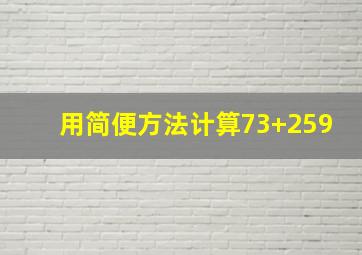 用简便方法计算73+259